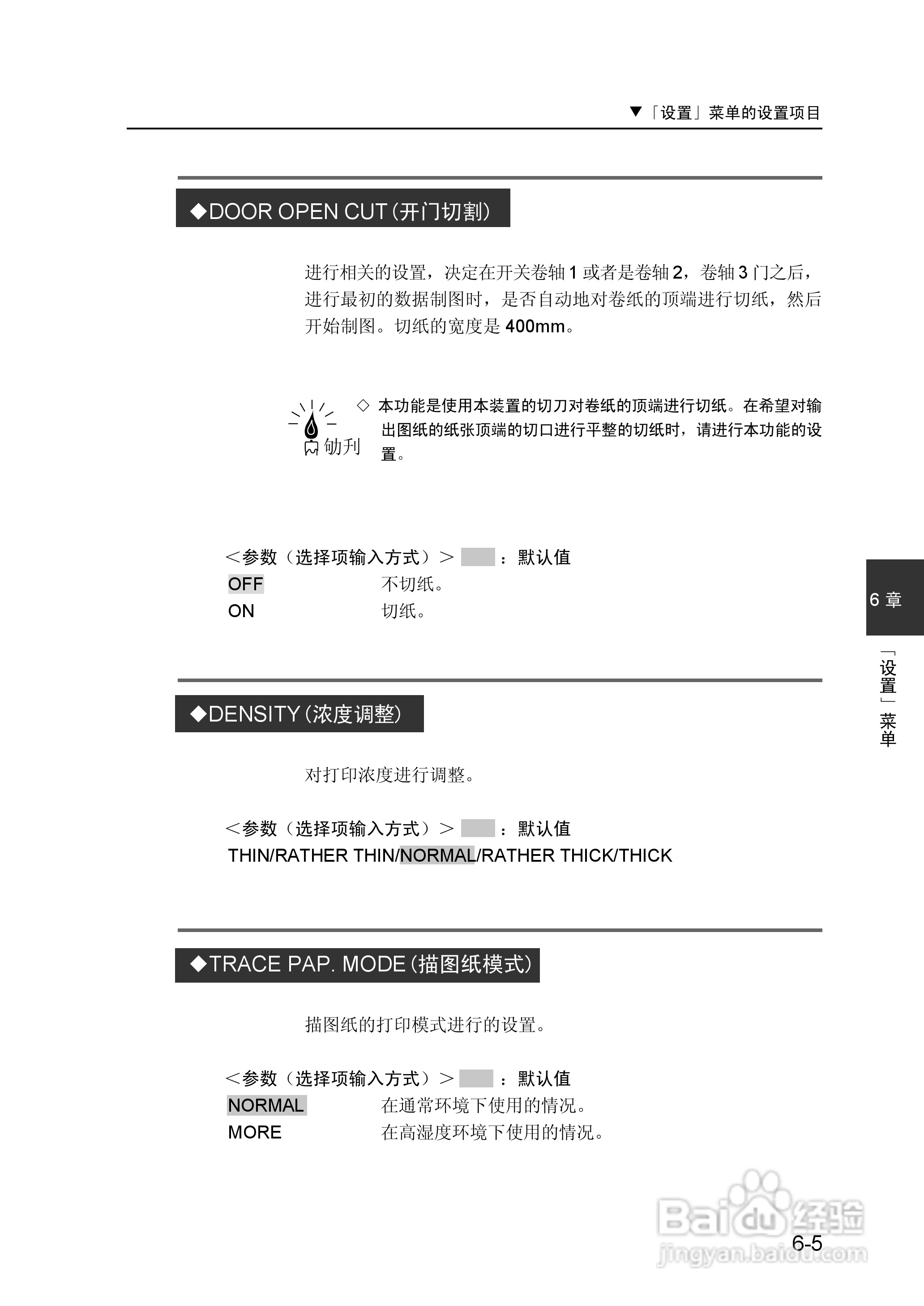 ▼「设置」菜单的设置项目

◆DOOR OPEN CUT(开门切割)

进行相关的设置，决定在开关卷轴1或者是卷轴2，卷轴3门之后，进行最初的数据制图时，是否自动地对卷纸的顶端进行切纸，然后开始制图。切纸的宽度是400mm。

劬刋

◇ 本功能是使用本装置的切刀对卷纸的顶端进行切纸。在希望对输出图纸的纸张顶端的切口进行平整的切纸时，请进行本功能的设置。

<参数（选择项输入方式）> ：默认值
OFF 不切纸。
ON 切纸。

◆DENSITY(浓度调整)

对打印浓度进行调整。

<参数（选择项输入方式）> ：默认值
THIN/RATHER THIN/NORMAL/RATHER THICK/THICK

◆TRACE PAP. MODE(描图纸模式)

描图纸的打印模式进行的设置。

<参数（选择项输入方式）> ：默认值
NORMAL 在通常环境下使用的情况。
MORE 在高湿度环境下使用的情况。

6章

「设置」菜单

6-5

Baidu经验
jingyan.baidu.com